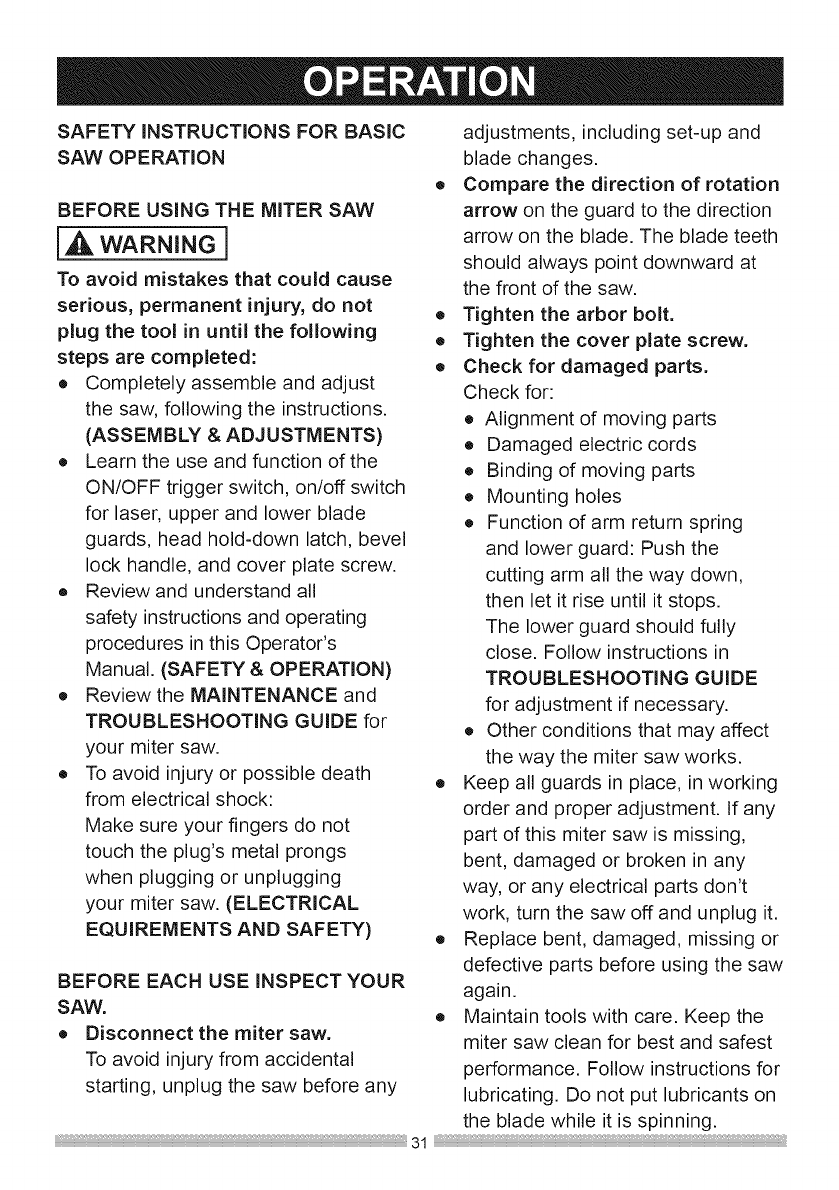 OPERATION

SAFETY INSTRUCTIONS FOR BASIC SAW OPERATION

BEFORE USING THE MITER SAW

WARNING

To avoid mistakes that could cause serious, permanent injury, do not plug the tool in until the following steps are completed:

- Completely assemble and adjust the saw, following the instructions. (ASSEMBLY & ADJUSTMENTS)
- Learn the use and function of the ON/OFF trigger switch, on/off switch for laser, upper and lower blade guards, head hold-down latch, bevel lock handle, and cover plate screw.
- Review and understand all safety instructions and operating procedures in this Operator's Manual. (SAFETY & OPERATION)
- Review the MAINTENANCE and TROUBLESHOOTING GUIDE for your miter saw.
- To avoid injury or possible death from electrical shock: Make sure your fingers do not touch the plug's metal prongs when plugging or unplugging your miter saw. (ELECTRICAL EQUIREMENTS AND SAFETY)

BEFORE EACH USE INSPECT YOUR SAW.

- Disconnect the miter saw. To avoid injury from accidental starting, unplug the saw before any adjustments, including set-up and blade changes.
- Compare the direction of rotation arrow on the guard to the direction arrow on the blade. The blade teeth should always point downward at the front of the saw.
- Tighten the arbor bolt.
- Tighten the cover plate screw.
- Check for damaged parts. Check for:
  - Alignment of moving parts
  - Damaged electric cords
  - Binding of moving parts
  - Mounting holes
  - Function of arm return spring and lower guard: Push the cutting arm all the way down, then let it rise until it stops. The lower guard should fully close. Follow instructions in TROUBLESHOOTING GUIDE for adjustment if necessary.
  - Other conditions that may affect the way the miter saw works.
- Keep all guards in place, in working order and proper adjustment. If any part of this miter saw is missing, bent, damaged or broken in any way, or any electrical parts don't work, turn the saw off and unplug it.
- Replace bent, damaged, missing or defective parts before using the saw again.
- Maintain tools with care. Keep the miter saw clean for best and safest performance. Follow instructions for lubricating. Do not put lubricants on the blade while it is spinning.

31